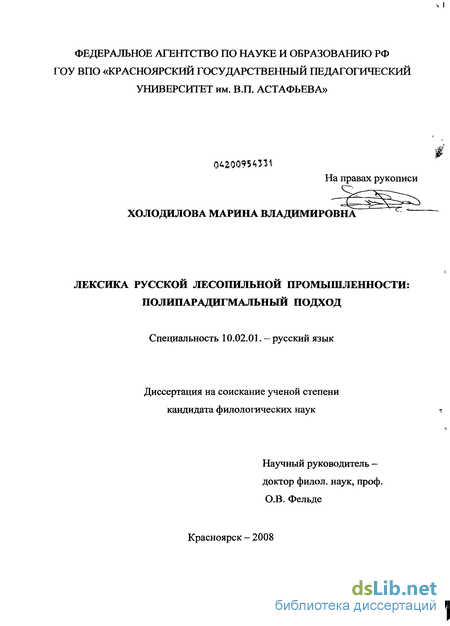 ФЕДЕРАЛЬНОЕ АГЕНТСТВО ПО НАУКЕ И ОБРАЗОВАНИЮ РФ
ГОУ ВПО «КРАСНОЯРСКИЙ ГОСУДАРСТВЕННЫЙ ПЕДАГОГИЧЕСКИЙ УНИВЕРСИТЕТ им. В.П. АСТАФЬЕВА»

04200954331

На правах рукописи

ХОЛОДИЛОВА МАРИНА ВЛАДИМИРОВНА

ЛЕКСИКА РУССКОЙ ЛЕСОПИЛЬНОЙ ПРОМЫШЛЕННОСТИ: ПОЛИПАРАДИГМАЛЬНЫЙ ПОДХОД

Специальность 10.02.01. – русский язык

Диссертация на соискание ученой степени
кандидата филологических наук

Научный руководитель –
доктор филол. наук, проф.
О.В. Фельде

Красноярск – 2008

dsLib.net
библиотека диссертаций